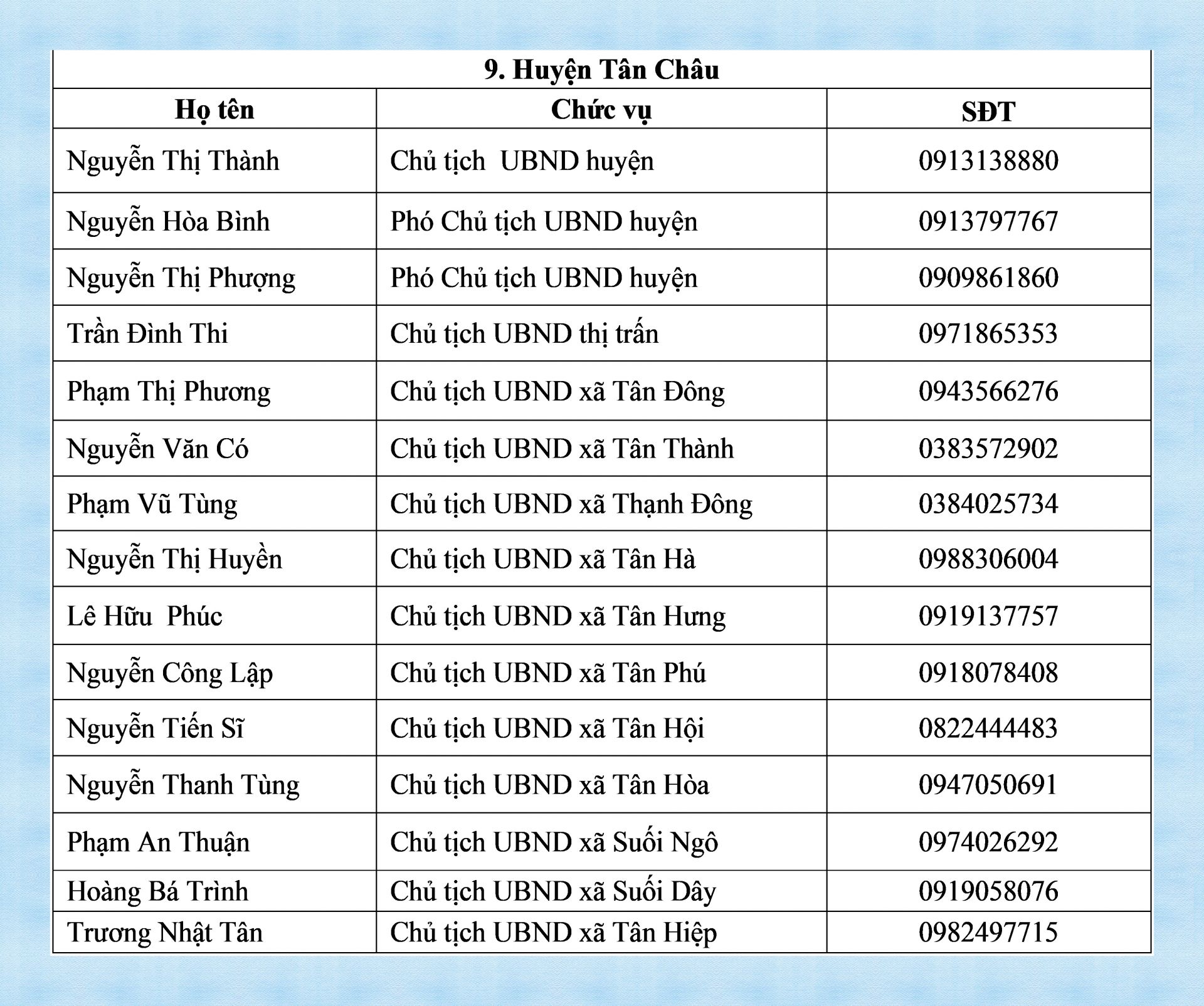 9. Huyện Tân Châu

| Họ tên | Chức vụ | SĐT |
|---|---|---|
| Nguyễn Thị Thành | Chủ tịch UBND huyện | 0913138880 |
| Nguyễn Hòa Bình | Phó Chủ tịch UBND huyện | 0913797767 |
| Nguyễn Thị Phượng | Phó Chủ tịch UBND huyện | 0909861860 |
| Trần Đình Thi | Chủ tịch UBND thị trấn | 0971865353 |
| Phạm Thị Phương | Chủ tịch UBND xã Tân Đông | 0943566276 |
| Nguyễn Văn Có | Chủ tịch UBND xã Tân Thành | 0383572902 |
| Phạm Vũ Tùng | Chủ tịch UBND xã Thạnh Đông | 0384025734 |
| Nguyễn Thị Huyền | Chủ tịch UBND xã Tân Hà | 0988306004 |
| Lê Hữu Phúc | Chủ tịch UBND xã Tân Hưng | 0919137757 |
| Nguyễn Công Lập | Chủ tịch UBND xã Tân Phú | 0918078408 |
| Nguyễn Tiến Sĩ | Chủ tịch UBND xã Tân Hội | 0822444483 |
| Nguyễn Thanh Tùng | Chủ tịch UBND xã Tân Hòa | 0947050691 |
| Phạm An Thuận | Chủ tịch UBND xã Suối Ngô | 0974026292 |
| Hoàng Bá Trình | Chủ tịch UBND xã Suối Dây | 0919058076 |
| Trương Nhật Tân | Chủ tịch UBND xã Tân Hiệp | 0982497715 |